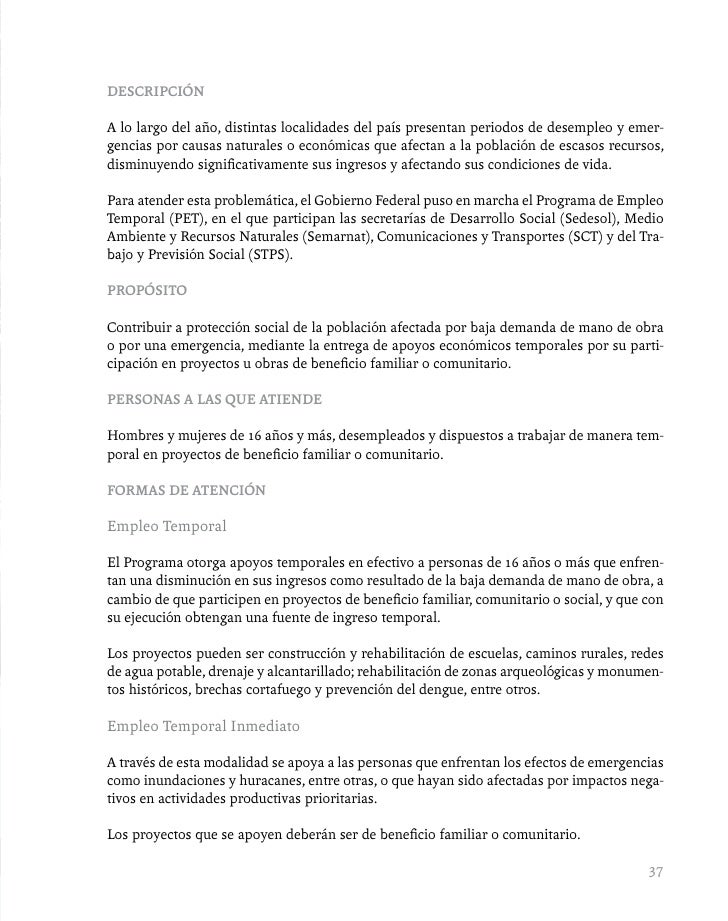 DESCRIPCIÓN

A lo largo del año, distintas localidades del país presentan periodos de desempleo y emergencias por causas naturales o económicas que afectan a la población de escasos recursos, disminuyendo significativamente sus ingresos y afectando sus condiciones de vida.

Para atender esta problemática, el Gobierno Federal puso en marcha el Programa de Empleo Temporal (PET), en el que participan las secretarías de Desarrollo Social (Sedesol), Medio Ambiente y Recursos Naturales (Semarnat), Comunicaciones y Transportes (SCT) y del Trabajo y Previsión Social (STPS).

PROPÓSITO

Contribuir a protección social de la población afectada por baja demanda de mano de obra o por una emergencia, mediante la entrega de apoyos económicos temporales por su participación en proyectos u obras de beneficio familiar o comunitario.

PERSONAS A LAS QUE ATIENDE

Hombres y mujeres de 16 años y más, desempleados y dispuestos a trabajar de manera temporal en proyectos de beneficio familiar o comunitario.

FORMAS DE ATENCIÓN

Empleo Temporal

El Programa otorga apoyos temporales en efectivo a personas de 16 años o más que enfrentan una disminución en sus ingresos como resultado de la baja demanda de mano de obra, a cambio de que participen en proyectos de beneficio familiar, comunitario o social, y que con su ejecución obtengan una fuente de ingreso temporal.

Los proyectos pueden ser construcción y rehabilitación de escuelas, caminos rurales, redes de agua potable, drenaje y alcantarillado; rehabilitación de zonas arqueológicas y monumentos históricos, brechas cortafuego y prevención del dengue, entre otros.

Empleo Temporal Inmediato

A través de esta modalidad se apoya a las personas que enfrentan los efectos de emergencias como inundaciones y huracanes, entre otras, o que hayan sido afectadas por impactos negativos en actividades productivas prioritarias.

Los proyectos que se apoyen deberán ser de beneficio familiar o comunitario.

37